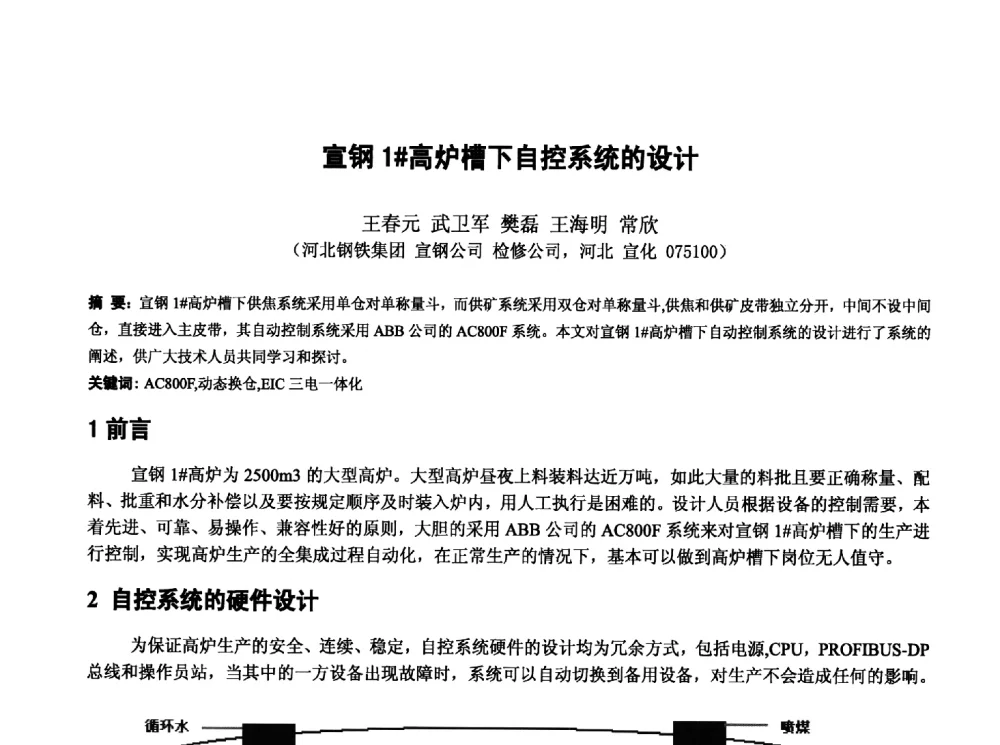 宣钢 1#高炉槽下自控系统的设计

王春元 武卫军 樊磊 王海明 常欣
（河北钢铁集团 宣钢公司 检修公司，河北 宣化 075100）

摘 要：宣钢 1#高炉槽下供焦系统采用单仓对单称量斗，而供矿系统采用双仓对单称量斗,供焦和供矿皮带独立分开，中间不设中间仓，直接进入主皮带，其自动控制系统采用 ABB 公司的 AC800F 系统。本文对宣钢 1#高炉槽下自动控制系统的设计进行了系统的阐述，供广大技术人员共同学习和探讨。
关键词：AC800F,动态换仓,EIC 三电一体化

1 前言

宣钢 1#高炉为 2500m3 的大型高炉。大型高炉昼夜上料装料达近万吨，如此大量的料批且要正确称量、配料、批重和水分补偿以及要按规定顺序及时装入炉内，用人工执行是困难的。设计人员根据设备的控制需要，本着先进、可靠、易操作、兼容性好的原则，大胆的采用 ABB 公司的 AC800F 系统来对宣钢 1#高炉槽下的生产进行控制，实现高炉生产的全集成过程自动化，在正常生产的情况下，基本可以做到高炉槽下岗位无人值守。

2 自控系统的硬件设计

为保证高炉生产的安全、连续、稳定，自控系统硬件的设计均为冗余方式，包括电源,CPU，PROFIBUS-DP 总线和操作员站，当其中的一方设备出现故障时，系统可以自动切换到备用设备，对生产不会造成任何的影响。

循环水
喷煤